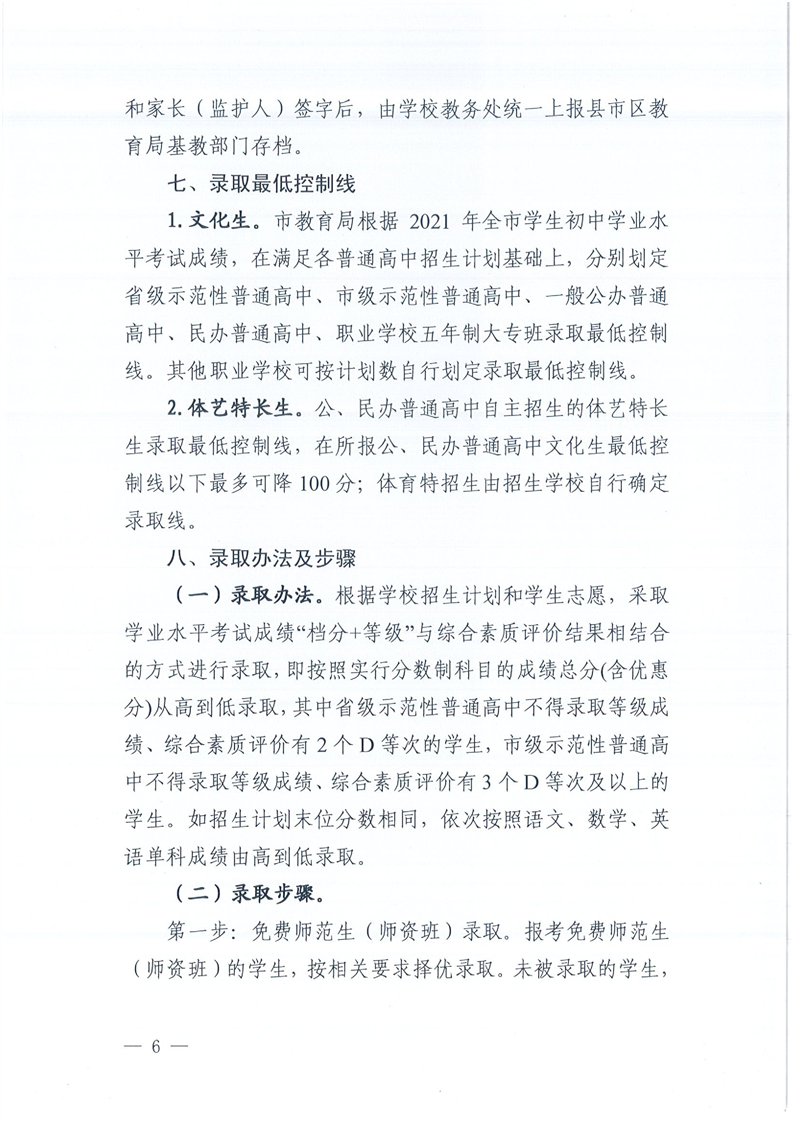 和家长（监护人）签字后，由学校教务处统一上报县市区教育局基教部门存档。

七、录取最低控制线

1.文化生。市教育局根据2021年全市学生初中学业水平考试成绩，在满足各普通高中招生计划基础上，分别划定省级示范性普通高中、市级示范性普通高中、一般公办普通高中、民办普通高中、职业学校五年制大专班录取最低控制线。其他职业学校可按计划数自行划定录取最低控制线。

2.体艺特长生。公、民办普通高中自主招生的体艺特长生录取最低控制线，在所报公、民办普通高中文化生最低控制线以下最多可降100分；体育特招生由招生学校自行确定录取线。

八、录取办法及步骤

（一）录取办法。根据学校招生计划和学生志愿，采取学业水平考试成绩“档分+等级”与综合素质评价结果相结合的方式进行录取，即按照实行分数制科目的成绩总分(含优惠分)从高到低录取，其中省级示范性普通高中不得录取等级成绩、综合素质评价有2个D等次的学生，市级示范性普通高中不得录取等级成绩、综合素质评价有3个D等次及以上的学生。如招生计划末位分数相同，依次按照语文、数学、英语单科成绩由高到低录取。

（二）录取步骤。

第一步：免费师范生（师资班）录取。报考免费师范生（师资班）的学生，按相关要求择优录取。未被录取的学生，

— 6 —